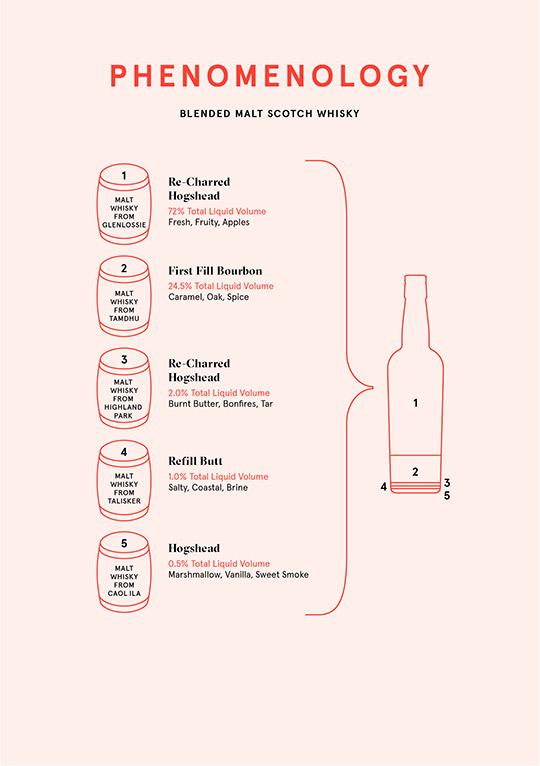 PHENOMENOLOGY

BLENDED MALT SCOTCH WHISKY

1
MALT WHISKY FROM GLENLOSSIE

Re-Charred Hogshead
72% Total Liquid Volume
Fresh, Fruity, Apples

2
MALT WHISKY FROM TAMDHU

First Fill Bourbon
24.5% Total Liquid Volume
Caramel, Oak, Spice

3
MALT WHISKY FROM HIGHLAND PARK

Re-Charred Hogshead
2.0% Total Liquid Volume
Burnt Butter, Bonfires, Tar

4
MALT WHISKY FROM TALISKER

Refill Butt
1.0% Total Liquid Volume
Salty, Coastal, Brine

5
MALT WHISKY FROM CAOL ILA

Hogshead
0.5% Total Liquid Volume
Marshmallow, Vanilla, Sweet Smoke

1
2
4
3
5